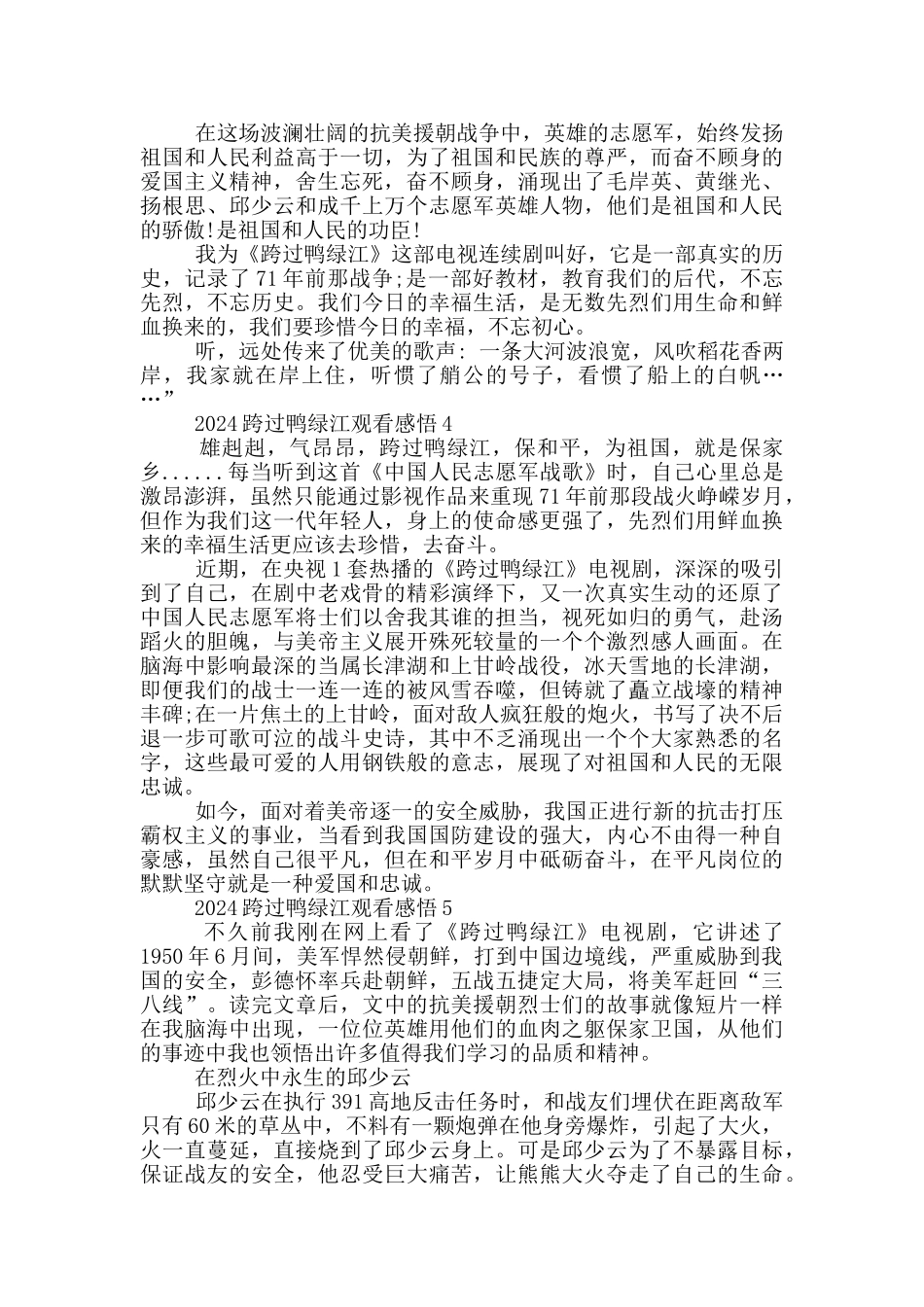 在这场波澜壮阔的抗美援朝战争中，英雄的志愿军，始终发扬祖国和人民利益高于一切，为了祖国和民族的尊严，而奋不顾身的爱国主义精神，舍生忘死，奋不顾身，涌现出了毛岸英、黄继光、扬根思、邱少云和成千上万个志愿军英雄人物，他们是祖国和人民的骄傲!是祖国和人民的功臣!

我为《跨过鸭绿江》这部电视连续剧叫好，它是一部真实的历史，记录了71年前那战争;是一部好教材，教育我们的后代，不忘先烈，不忘历史。我们今日的幸福生活，是无数先烈们用生命和鲜血换来的，我们要珍惜今日的幸福，不忘初心。

听，远处传来了优美的歌声：一条大河波浪宽，风吹稻花香两岸，我家就在岸上住，听惯了艄公的号子，看惯了船上的白帆……”

2024跨过鸭绿江观看感悟4

雄赳赳，气昂昂，跨过鸭绿江，保和平，为祖国，就是保家乡......每当听到这首《中国人民志愿军战歌》时，自己心里总是激昂澎湃，虽然只能通过影视作品来重现71年前那段战火峥嵘岁月，但作为我们这一代年轻人，身上的使命感更强了，先烈们用鲜血换来的幸福生活更应该去珍惜，去奋斗。

近期，在央视1套热播的《跨过鸭绿江》电视剧，深深的吸引到了自己，在剧中老戏骨的精彩演绎下，又一次真实生动的还原了中国人民志愿军将士们以舍我其谁的担当，视死如归的勇气，赴汤蹈火的胆魄，与美帝主义展开殊死较量的一个个激烈感人画面。在脑海中影响最深的当属长津湖和上甘岭战役，冰天雪地的长津湖，即便我们的战士一连一连的被风雪吞噬，但铸就了矗立战壕的精神丰碑;在一片焦土的上甘岭，面对敌人疯狂般的炮火，书写了决不后退一步可歌可泣的战斗史诗，其中不乏涌现出一个个大家熟悉的名字，这些最可爱的人用钢铁般的意志，展现了对祖国和人民的无限忠诚。

如今，面对着美帝逐一的安全威胁，我国正进行新的抗击打压霸权主义的事业，当看到我国国防建设的强大，内心不由得一种自豪感，虽然自己很平凡，但在和平岁月中砥砺奋斗，在平凡岗位的默默坚守就是一种爱国和忠诚。

2024跨过鸭绿江观看感悟5

不久前我刚在网上看了《跨过鸭绿江》电视剧，它讲述了1950年6月间，美军悍然侵朝鲜，打到中国边境线，严重威胁到我国的安全，彭德怀率兵赴朝鲜，五战五捷定大局，将美军赶回“三八线”。读完文章后，文中的抗美援朝烈士们的故事就像短片一样在我脑海中出现，一位位英雄用他们的血肉之躯保家卫国，从他们的事迹中我也领悟出许多值得我们学习的品质和精神。

在烈火中永生的邱少云

邱少云在执行391高地反击任务时，和战友们埋伏在距离敌军只有60米的草丛中，不料有一颗炮弹在他身旁爆炸，引起了大火，火一直蔓延，直接烧到了邱少云身上。可是邱少云为了不暴露目标，保证战友的安全，他忍受巨大痛苦，让熊熊大火夺走了自己的生命。